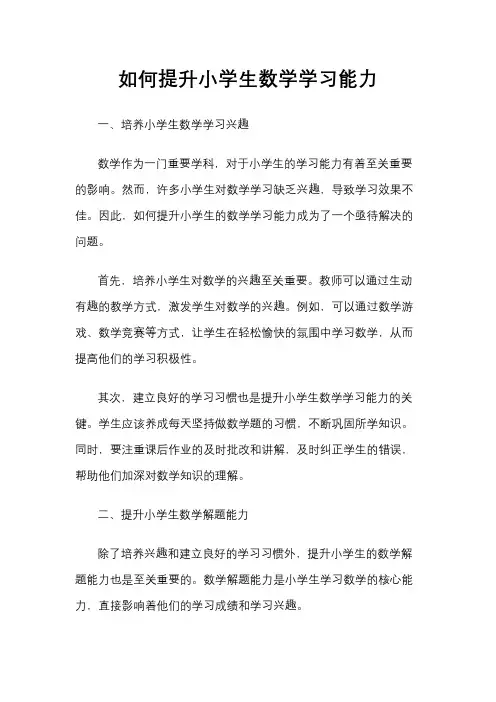 如何提升小学生数学学习能力

一、培养小学生数学学习兴趣

数学作为一门重要学科，对于小学生的学习能力有着至关重要的影响。然而，许多小学生对数学学习缺乏兴趣，导致学习效果不佳。因此，如何提升小学生的数学学习能力成为了一个亟待解决的问题。

首先，培养小学生对数学的兴趣至关重要。教师可以通过生动有趣的教学方式，激发学生对数学的兴趣。例如，可以通过数学游戏、数学竞赛等方式，让学生在轻松愉快的氛围中学习数学，从而提高他们的学习积极性。

其次，建立良好的学习习惯也是提升小学生数学学习能力的关键。学生应该养成每天坚持做数学题的习惯，不断巩固所学知识。同时，要注重课后作业的及时批改和讲解，及时纠正学生的错误，帮助他们加深对数学知识的理解。

二、提升小学生数学解题能力

除了培养兴趣和建立良好的学习习惯外，提升小学生的数学解题能力也是至关重要的。数学解题能力是小学生学习数学的核心能力，直接影响着他们的学习成绩和学习兴趣。